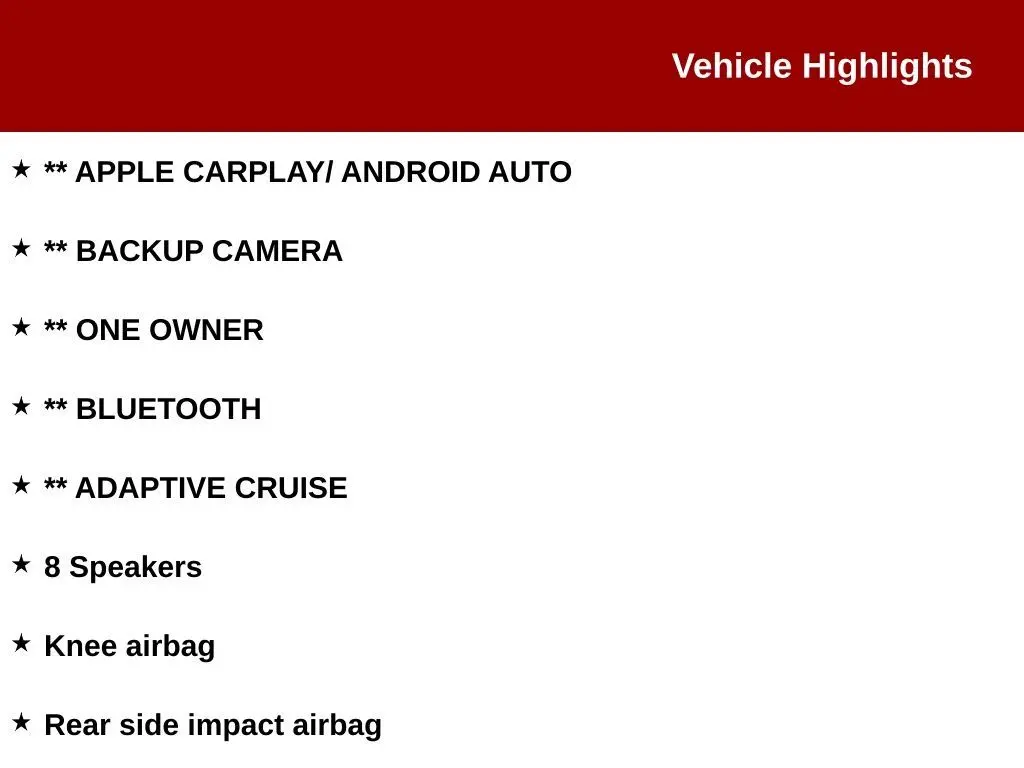 Vehicle Highlights

★ ** APPLE CARPLAY/ ANDROID AUTO

★ ** BACKUP CAMERA

★ ** ONE OWNER

★ ** BLUETOOTH

★ ** ADAPTIVE CRUISE

★ 8 Speakers

★ Knee airbag

★ Rear side impact airbag